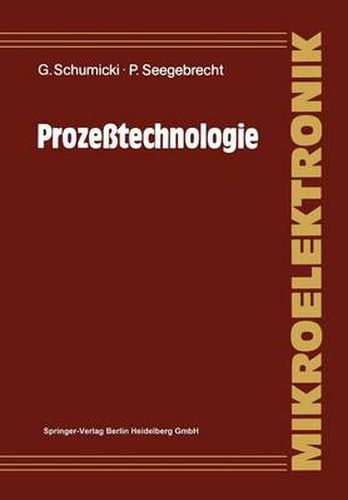 G. Schumicki · P. Seegebrecht

Prozeßtechnologie

Springer-Verlag Berlin Heidelberg GmbH

MIKROELEKTRONIK